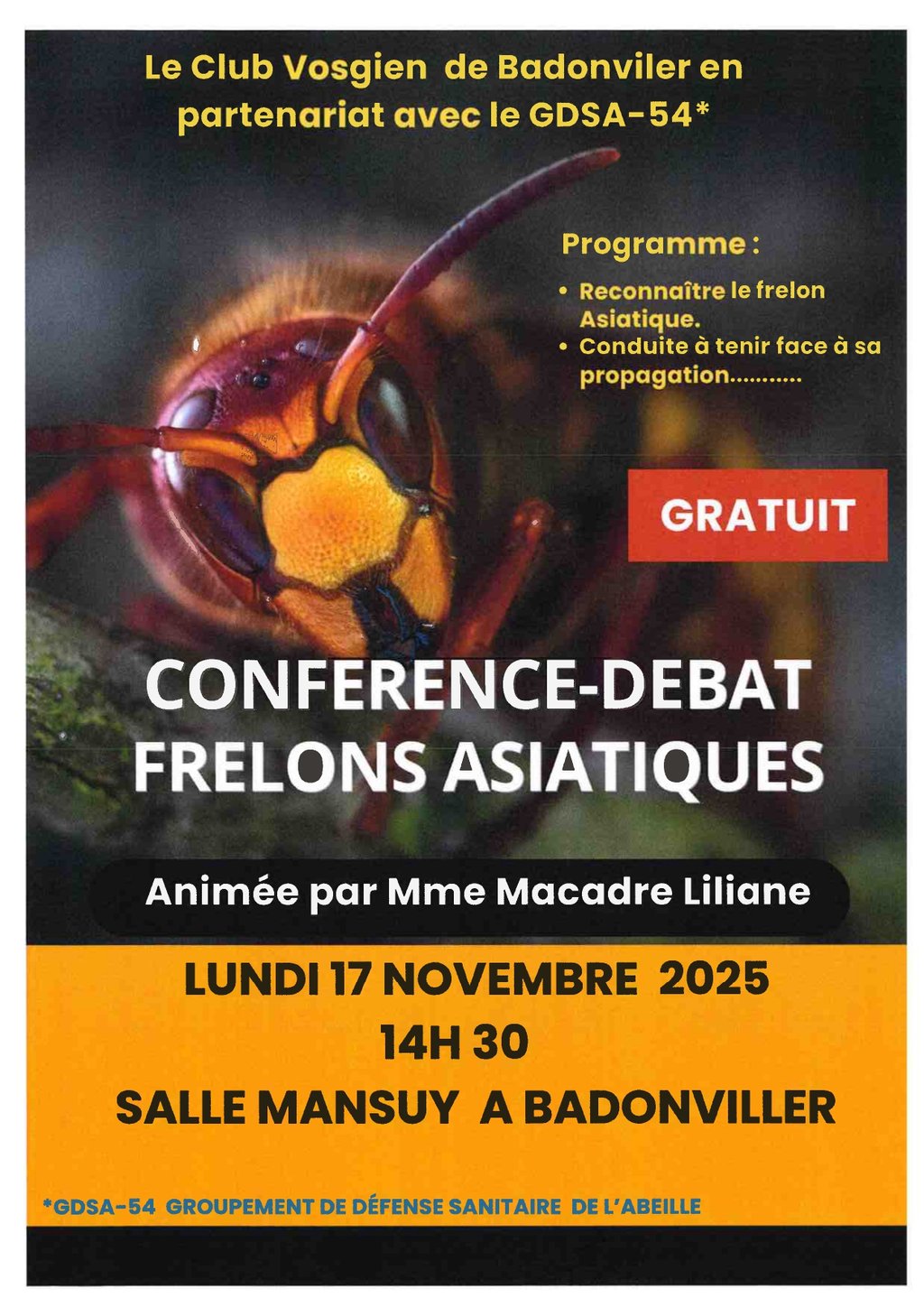 Le Club Vosgien de Badonviler en partenariat avec le GDSA-54*

Programme :

• Reconnaître le frelon Asiatique.
• Conduite à tenir face à sa propagation...........

GRATUIT

CONFERENCE-DEBAT
FRELONS ASIATIQUES

Animée par Mme Macadre Liliane

LUNDI 17 NOVEMBRE 2025
14H 30
SALLE MANSUY A BADONVILLER

*GDSA-54 GROUPEMENT DE DÉFENSE SANITAIRE DE L'ABEILLE